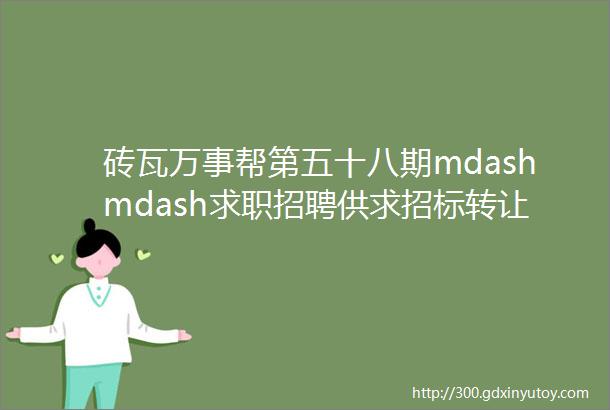 砖瓦万事帮第五十八期mdashmdash求职招聘供求招标转让

http://300.gdxinyutoy.com